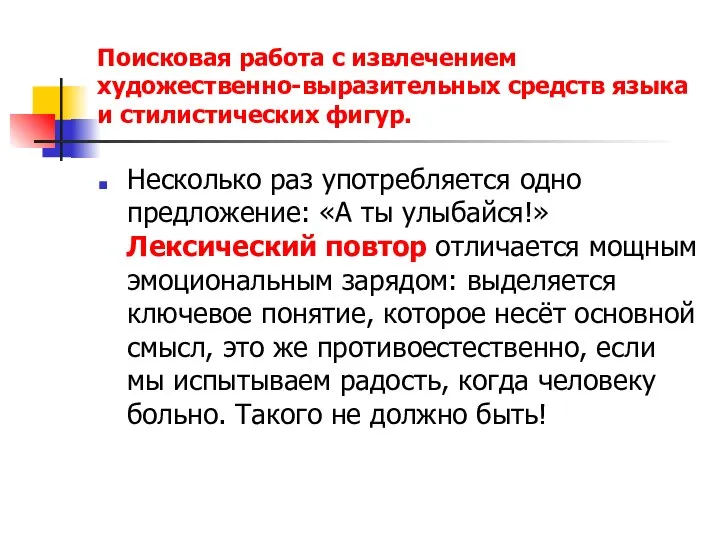 Поисковая работа с извлечением художественно-выразительных средств языка и стилистических фигур.

Несколько раз употребляется одно предложение: «А ты улыбайся!» Лексический повтор отличается мощным эмоциональным зарядом: выделяется ключевое понятие, которое несёт основной смысл, это же противоестественно, если мы испытываем радость, когда человеку больно. Такого не должно быть!